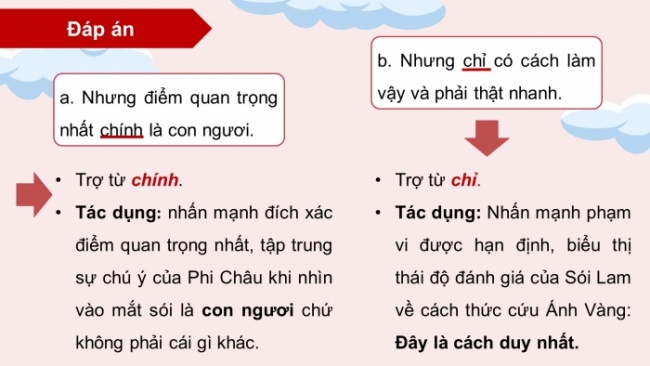 Đáp án

a. Nhưng điểm quan trọng nhất chính là con ngươi.

• Trợ từ chính.
• Tác dụng: nhấn mạnh đích xác điểm quan trọng nhất, tập trung sự chú ý của Phi Châu khi nhìn vào mắt sói là con ngươi chứ không phải cái gì khác.

b. Nhưng chỉ có cách làm vậy và phải thật nhanh.

• Trợ từ chỉ.
• Tác dụng: Nhấn mạnh phạm vi được hạn định, biểu thị thái độ đánh giá của Sói Lam về cách thức cứu Ánh Vàng: Đây là cách duy nhất.